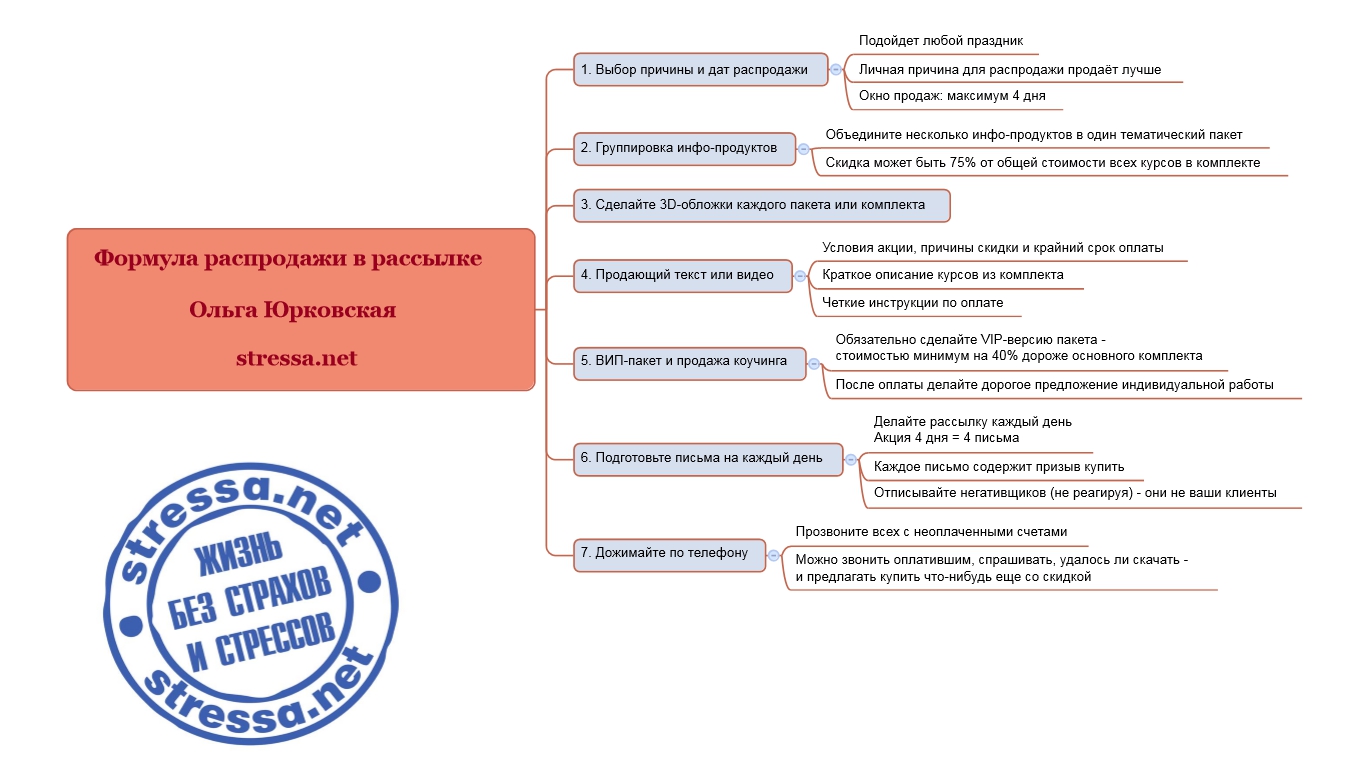 Формула распродажи в рассылке

Ольга Юрковская

stressa.net

1. Выбор причины и дат распродажи

Подойдет любой праздник

Личная причина для распродажи продаёт лучше

Окно продаж: максимум 4 дня

2. Группировка инфо-продуктов

Объедините несколько инфо-продуктов в один тематический пакет

Скидка может быть 75% от общей стоимости всех курсов в комплекте

3. Сделайте 3D-обложки каждого пакета или комплекта

4. Продающий текст или видео

Условия акции, причины скидки и крайний срок оплаты

Краткое описание курсов из комплекта

Четкие инструкции по оплате

5. ВИП-пакет и продажа коучинга

Обязательно сделайте VIP-версию пакета - стоимостью минимум на 40% дороже основного комплекта

После оплаты делайте дорогое предложение индивидуальной работы

6. Подготовьте письма на каждый день

Делайте рассылку каждый день
Акция 4 дня = 4 письма

Каждое письмо содержит призыв купить

Отписывайте негативщиков (не реагируя) - они не ваши клиенты

7. Дожимайте по телефону

Прозвоните всех с неоплаченными счетами

Можно звонить оплатившим, спрашивать, удалось ли скачать - и предлагать купить что-нибудь еще со скидкой

stressa.net
ЖИЗНЬ
БЕЗ СТРАХОВ
И СТРЕССОВ
stressa.net